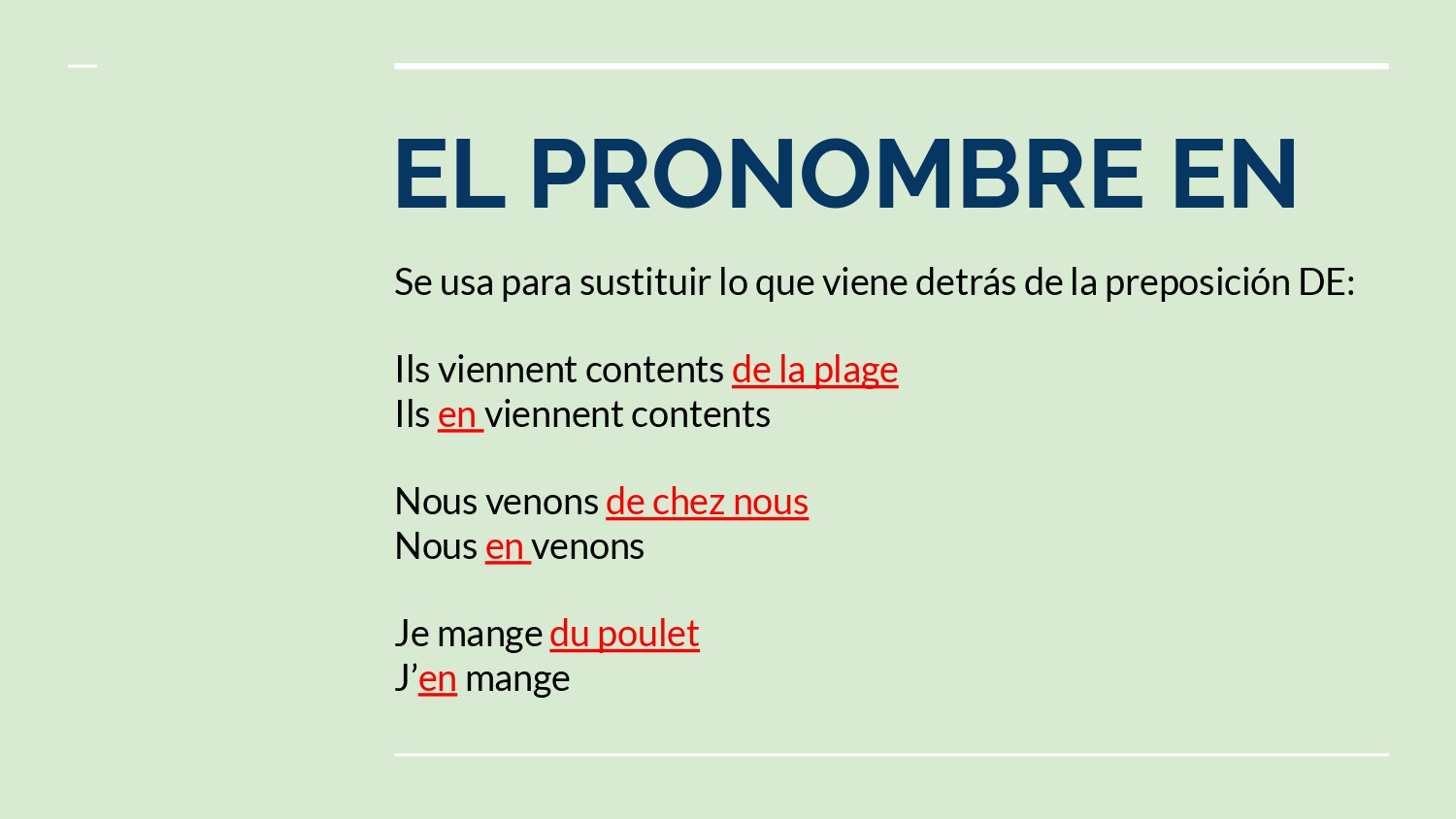 EL PRONOMBRE EN

Se usa para sustituir lo que viene detrás de la preposición DE:

Ils viennent contents de la plage
Ils en viennent contents

Nous venons de chez nous
Nous en venons

Je mange du poulet
J’en mange